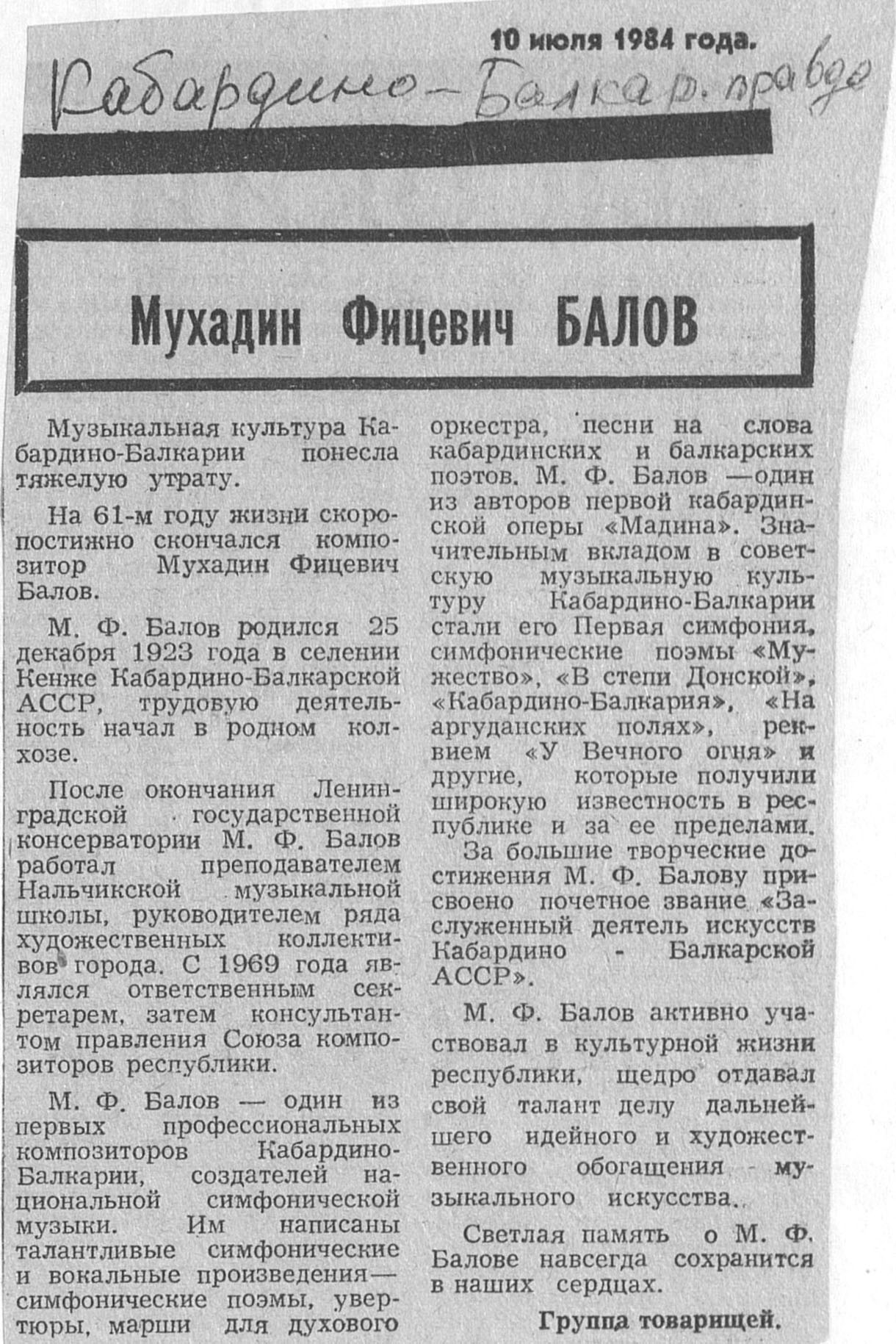 10 июля 1984 года.

Кабардино-Балкар. правда

Мухадин Фицевич БАЛОВ

Музыкальная культура Кабардино-Балкарии понесла тяжелую утрату.

На 61-м году жизни скоропостижно скончался композитор Мухадин Фицевич Балов.

М. Ф. Балов родился 25 декабря 1923 года в селении Кенже Кабардино-Балкарской АССР, трудовую деятельность начал в родном колхозе.

После окончания Ленинградской государственной консерватории М. Ф. Балов работал преподавателем Нальчикской музыкальной школы, руководителем ряда художественных коллективов города. С 1969 года являлся ответственным секретарем, затем консультантом правления Союза композиторов республики.

М. Ф. Балов — один из первых профессиональных композиторов Кабардино-Балкарии, создателей национальной симфонической музыки. Им написаны талантливые симфонические и вокальные произведения— симфонические поэмы, увертюры, марши для духового оркестра, песни на слова кабардинских и балкарских поэтов. М. Ф. Балов —один из авторов первой кабардинской оперы «Мадина». Значительным вкладом в советскую музыкальную культуру Кабардино-Балкарии стали его Первая симфония, симфонические поэмы «Мужество», «В степи Донской», «Кабардино-Балкария», «На аргуданских полях», реквием «У Вечного огня» и другие, которые получили широкую известность в республике и за ее пределами.

За большие творческие достижения М. Ф. Балову присвоено почетное звание «Заслуженный деятель искусств Кабардино - Балкарской АССР».

М. Ф. Балов активно участвовал в культурной жизни республики, щедро отдавал свой талант делу дальнейшего идейного и художественного обогащения музыкального искусства.

Светлая память о М. Ф. Балове навсегда сохранится в наших сердцах.

Группа товарищей.